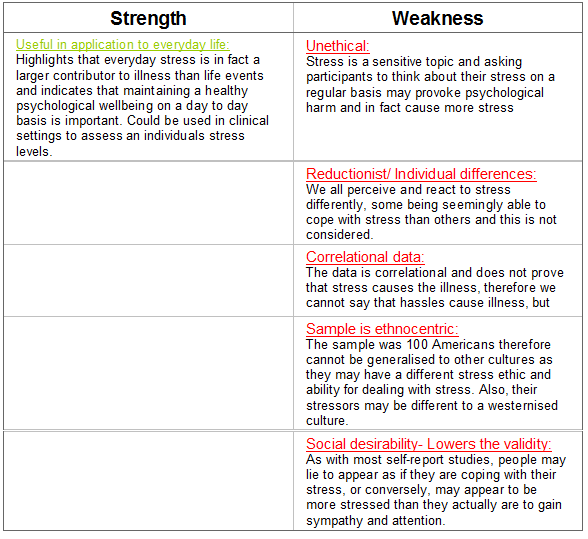 | Strength | Weakness |
|---|---|
| Useful in application to everyday life: Highlights that everyday stress is in fact a larger contributor to illness than life events and indicates that maintaining a healthy psychological wellbeing on a day to day basis is important. Could be used in clinical settings to assess an individuals stress levels. | Unethical: Stress is a sensitive topic and asking participants to think about their stress on a regular basis may provoke psychological harm and in fact cause more stress |
| | Reductionist/ Individual differences: We all perceive and react to stress differently, some being seemingly able to cope with stress than others and this is not considered. |
| | Correlational data: The data is correlational and does not prove that stress causes the illness, therefore we cannot say that hassles cause illness, but |
| | Sample is ethnocentric: The sample was 100 Americans therefore cannot be generalised to other cultures as they may have a different stress ethic and ability for dealing with stress. Also, their stressors may be different to a westernised culture. |
| | Social desirability- Lowers the validity: As with most self-report studies, people may lie to appear as if they are coping with their stress, or conversely, may appear to be more stressed than they actually are to gain sympathy and attention. |